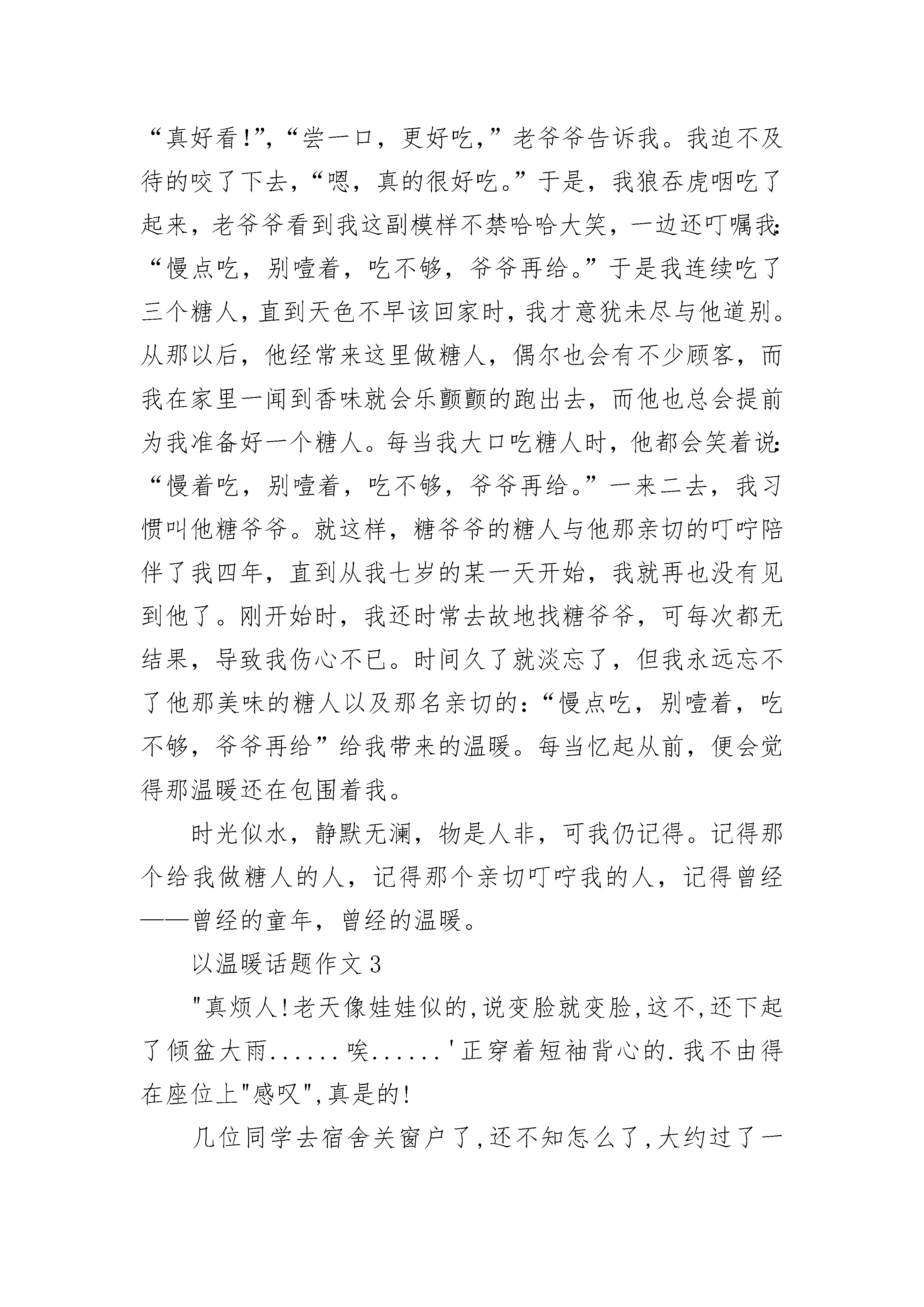 “真好看!”,“尝一口，更好吃,”老爷爷告诉我。我迫不及待的咬了下去,“嗯，真的很好吃。”于是，我狼吞虎咽吃了起来，老爷爷看到我这副模样不禁哈哈大笑，一边还叮嘱我:“慢点吃，别噎着，吃不够，爷爷再给。”于是我连续吃了三个糖人,直到天色不早该回家时,我才意犹未尽与他道别。从那以后，他经常来这里做糖人，偶尔也会有不少顾客，而我在家里一闻到香味就会乐颤颤的跑出去，而他也总会提前为我准备好一个糖人。每当我大口吃糖人时，他都会笑着说:“慢着吃，别噎着，吃不够，爷爷再给。”一来二去，我习惯叫他糖爷爷。就这样，糖爷爷的糖人与他那亲切的叮咛陪伴了我四年，直到从我七岁的某一天开始，我就再也没有见到他了。刚开始时，我还时常去故地找糖爷爷，可每次都无结果，导致我伤心不已。时间久了就淡忘了，但我永远忘不了他那美味的糖人以及那名亲切的:“慢点吃，别噎着，吃不够，爷爷再给”给我带来的温暖。每当忆起从前，便会觉得那温暖还在包围着我。

时光似水，静默无澜，物是人非，可我仍记得。记得那个给我做糖人的人，记得那个亲切叮咛我的人，记得曾经——曾经的童年，曾经的温暖。

以温暖话题作文3

"真烦人!老天像娃娃似的,说变脸就变脸,这不,还下起了倾盆大雨......唉......'正穿着短袖背心的.我不由得在座位上"感叹",真是的!

几位同学去宿舍关窗户了,还不知怎么了,大约过了一